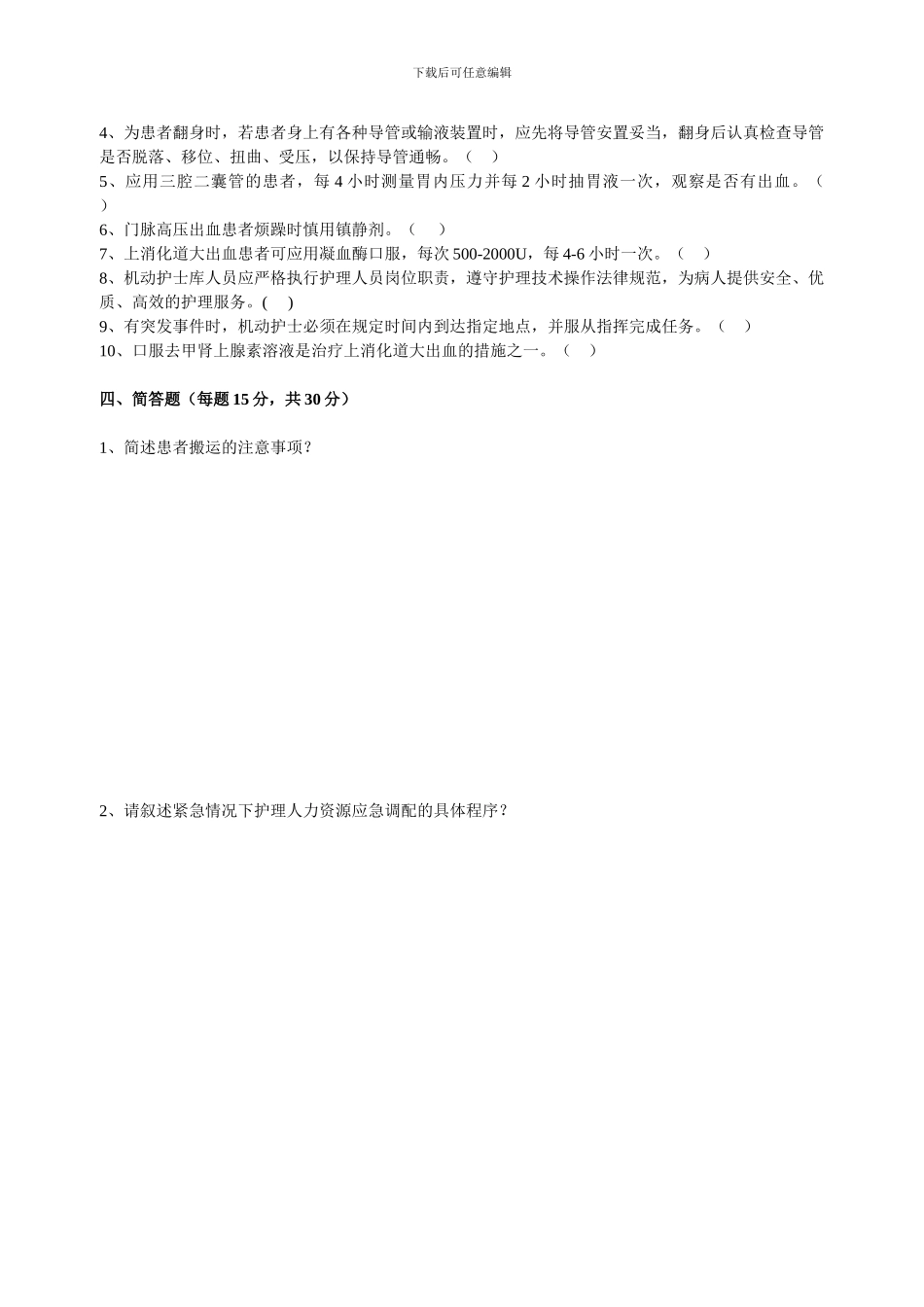 下载后可任意编辑

4、为患者翻身时，若患者身上有各种导管或输液装置时，应先将导管安置妥当，翻身后认真检查导管是否脱落、移位、扭曲、受压，以保持导管通畅。（ ）
5、应用三腔二囊管的患者，每 4 小时测量胃内压力并每 2 小时抽胃液一次，观察是否有出血。（ ）
6、门脉高压出血患者烦躁时慎用镇静剂。（ ）
7、上消化道大出血患者可应用凝血酶口服，每次 500-2000U，每 4-6 小时一次。（ ）
8、机动护士库人员应严格执行护理人员岗位职责，遵守护理技术操作法律规范，为病人提供安全、优质、高效的护理服务。( )
9、有突发事件时，机动护士必须在规定时间内到达指定地点，并服从指挥完成任务。（ ）
10、口服去甲肾上腺素溶液是治疗上消化道大出血的措施之一。（ ）

四、简答题（每题 15 分，共 30 分）

1、简述患者搬运的注意事项？

2、请叙述紧急情况下护理人力资源应急调配的具体程序？